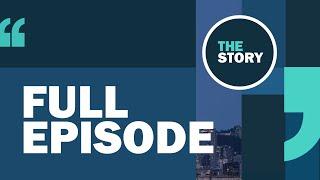 THE STORY

FULL EPISODE